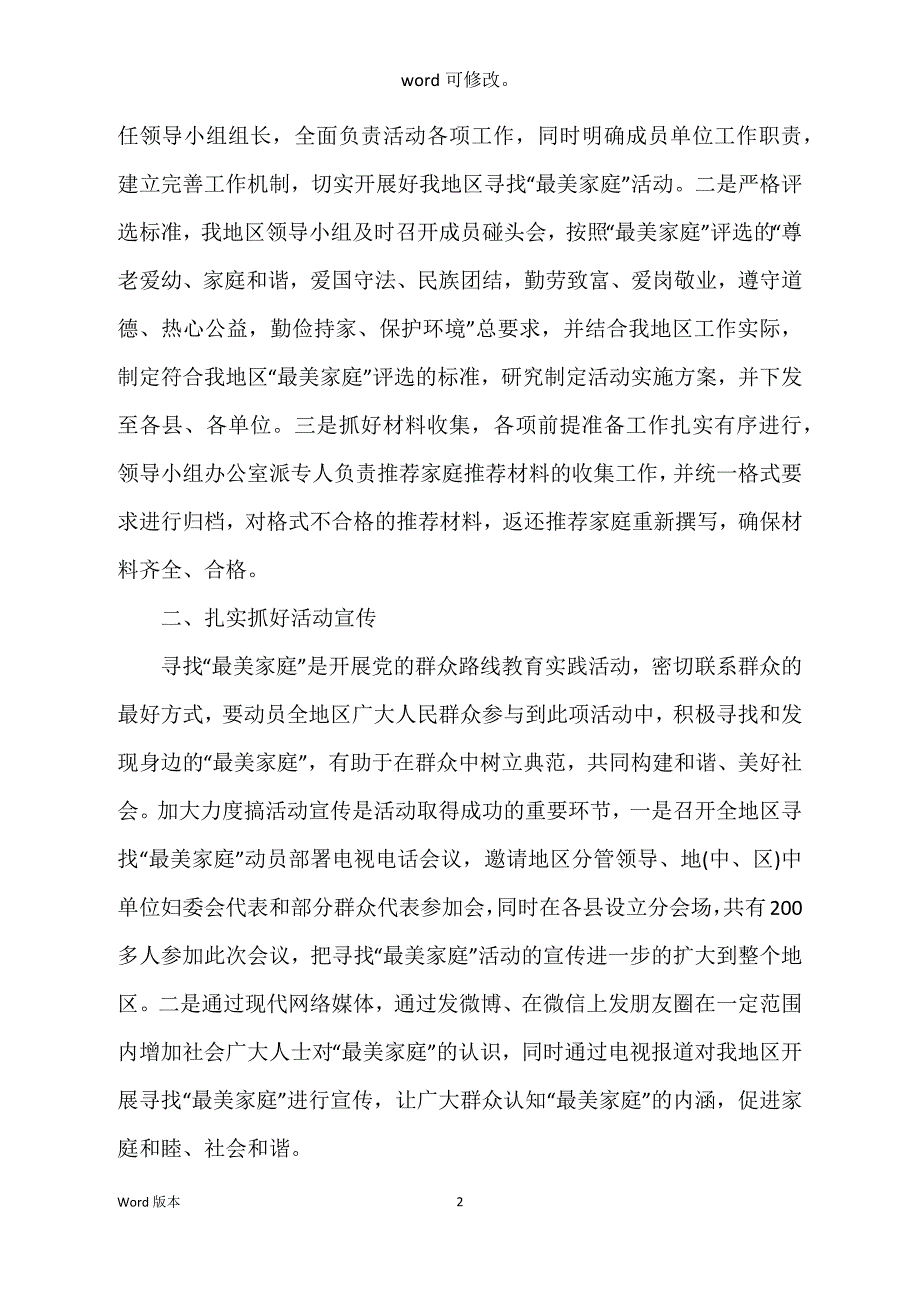 word 可修改。

任领导小组组长，全面负责活动各项工作，同时明确成员单位工作职责，建立完善工作机制，切实开展好我地区寻找“最美家庭”活动。二是严格评选标准，我地区领导小组及时召开成员碰头会，按照“最美家庭”评选的“尊老爱幼、家庭和谐，爱国守法、民族团结，勤劳致富、爱岗敬业，遵守道德、热心公益，勤俭持家、保护环境”总要求，并结合我地区工作实际，制定符合我地区“最美家庭”评选的标准，研究制定活动实施方案，并下发至各县、各单位。三是抓好材料收集，各项前提准备工作扎实有序进行，领导小组办公室派专人负责推荐家庭推荐材料的收集工作，并统一格式要求进行归档，对格式不合格的推荐材料，返还推荐家庭重新撰写，确保材料齐全、合格。

二、扎实抓好活动宣传

寻找“最美家庭”是开展党的群众路线教育实践活动，密切联系群众的最好方式，要动员全地区广大人民群众参与到此项活动中，积极寻找和发现身边的“最美家庭”，有助于在群众中树立典范，共同构建和谐、美好社会。加大力度搞活动宣传是活动取得成功的重要环节，一是召开全地区寻找“最美家庭”动员部署电视电话会议，邀请地区分管领导、地(中、区)中单位妇委会代表和部分群众代表参加会，同时在各县设立分会场，共有200多人参加此次会议，把寻找“最美家庭”活动的宣传进一步的扩大到整个地区。二是通过现代网络媒体，通过发微博、在微信上发朋友圈在一定范围内增加社会广大人士对“最美家庭”的认识，同时通过电视报道对我地区开展寻找“最美家庭”进行宣传，让广大群众认知“最美家庭”的内涵，促进家庭和睦、社会和谐。

Word 版本 2